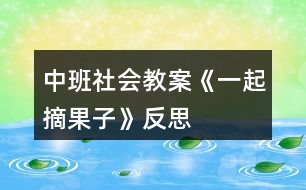 中班社会教案《一起摘果子》反思